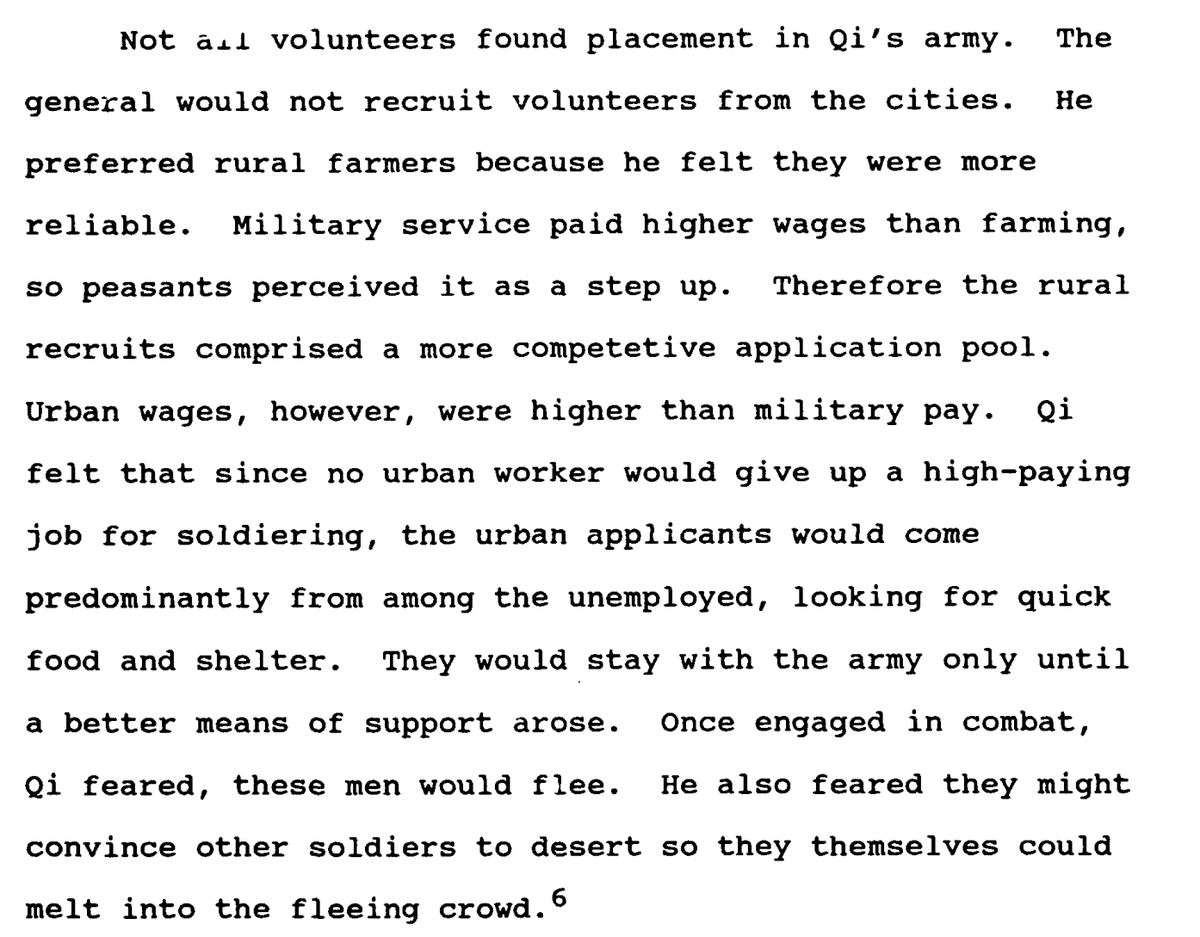 Not all volunteers found placement in Qi's army. The general would not recruit volunteers from the cities. He preferred rural farmers because he felt they were more reliable. Military service paid higher wages than farming, so peasants perceived it as a step up. Therefore the rural recruits comprised a more competetive application pool. Urban wages, however, were higher than military pay. Qi felt that since no urban worker would give up a high-paying job for soldiering, the urban applicants would come predominantly from among the unemployed, looking for quick food and shelter. They would stay with the army only until a better means of support arose. Once engaged in combat, Qi feared, these men would flee. He also feared they might convince other soldiers to desert so they themselves could melt into the fleeing crowd.$^6$